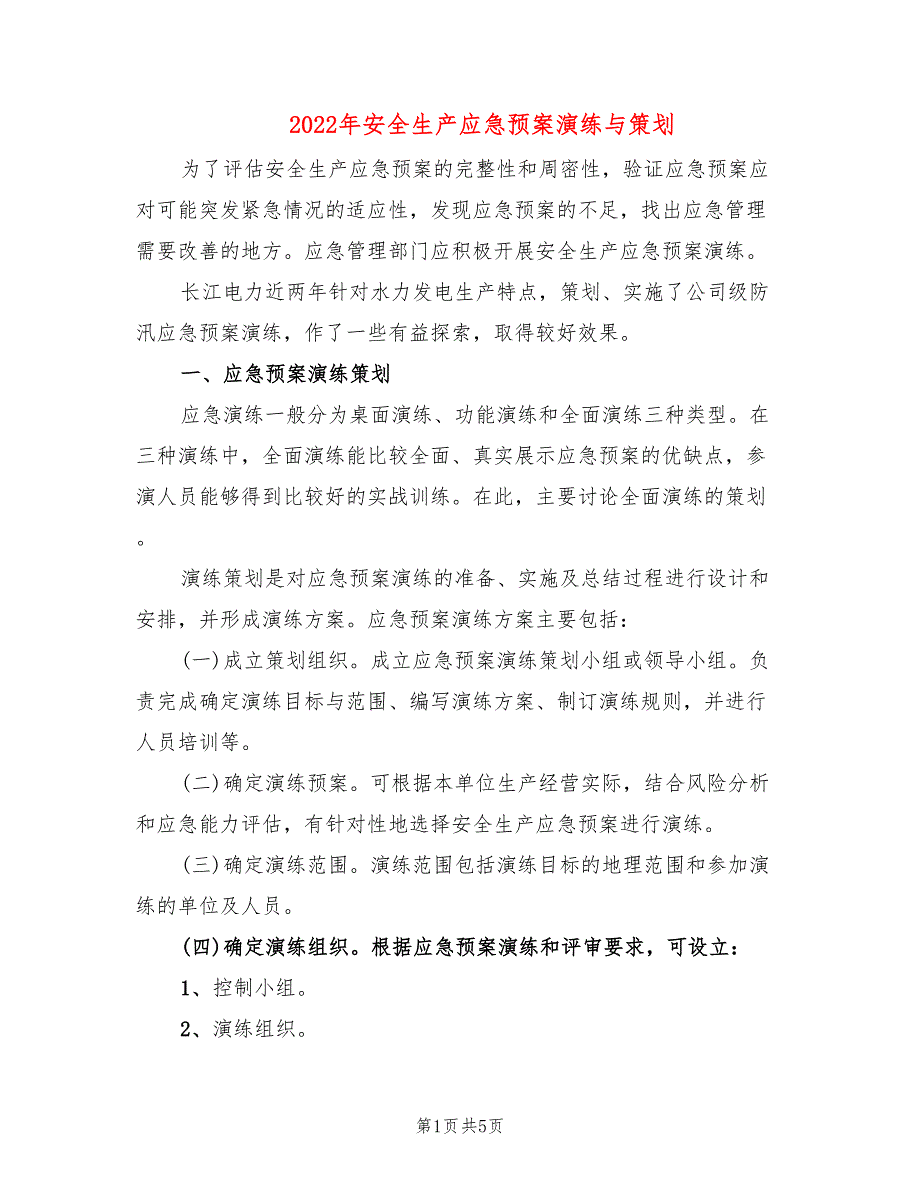 2022年安全生产应急预案演练与策划

为了评估安全生产应急预案的完整性和周密性，验证应急预案应对可能突发紧急情况的适应性，发现应急预案的不足，找出应急管理需要改善的地方。应急管理部门应积极开展安全生产应急预案演练。

长江电力近两年针对水力发电生产特点，策划、实施了公司级防汛应急预案演练，作了一些有益探索，取得较好效果。

一、应急预案演练策划

应急演练一般分为桌面演练、功能演练和全面演练三种类型。在三种演练中，全面演练能比较全面、真实展示应急预案的优缺点，参演人员能够得到比较好的实战训练。在此，主要讨论全面演练的策划。

演练策划是对应急预案演练的准备、实施及总结过程进行设计和安排，并形成演练方案。应急预案演练方案主要包括：

(一)成立策划组织。成立应急预案演练策划小组或领导小组。负责完成确定演练目标与范围、编写演练方案、制订演练规则，并进行人员培训等。

(二)确定演练预案。可根据本单位生产经营实际，结合风险分析和应急能力评估，有针对性地选择安全生产应急预案进行演练。

(三)确定演练范围。演练范围包括演练目标的地理范围和参加演练的单位及人员。

(四)确定演练组织。根据应急预案演练和评审要求，可设立：

1、控制小组。

2、演练组织。

第1页 共5页